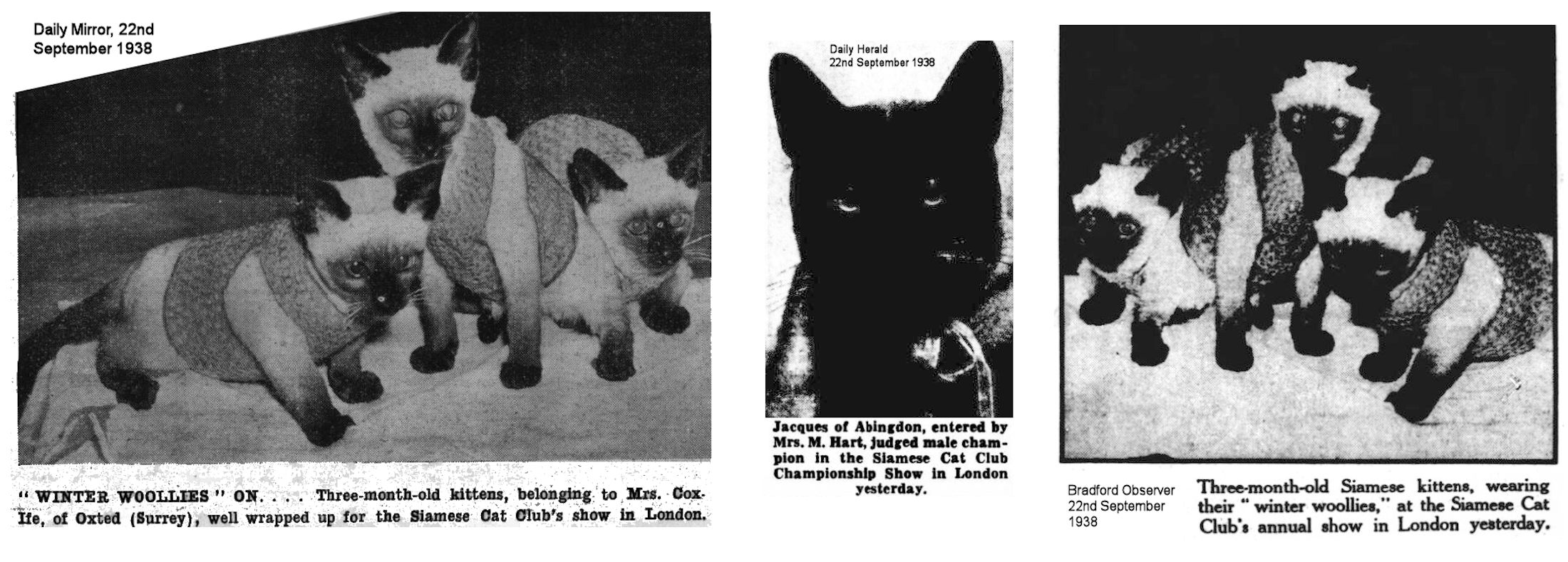 Daily Mirror, 22nd September 1938

" WINTER WOOLLIES " ON. . . . Three-month-old kittens, belonging to Mrs. Cox-Ife, of Oxted (Surrey), well wrapped up for the Siamese Cat Club's show in London.

Daily Herald 22nd September 1938

Jacques of Abingdon, entered by Mrs. M. Hart, judged male champion in the Siamese Cat Club Championship Show in London yesterday.

Bradford Observer 22nd September 1938

Three-month-old Siamese kittens, wearing their " winter woollies," at the Siamese Cat Club's annual show in London yesterday.